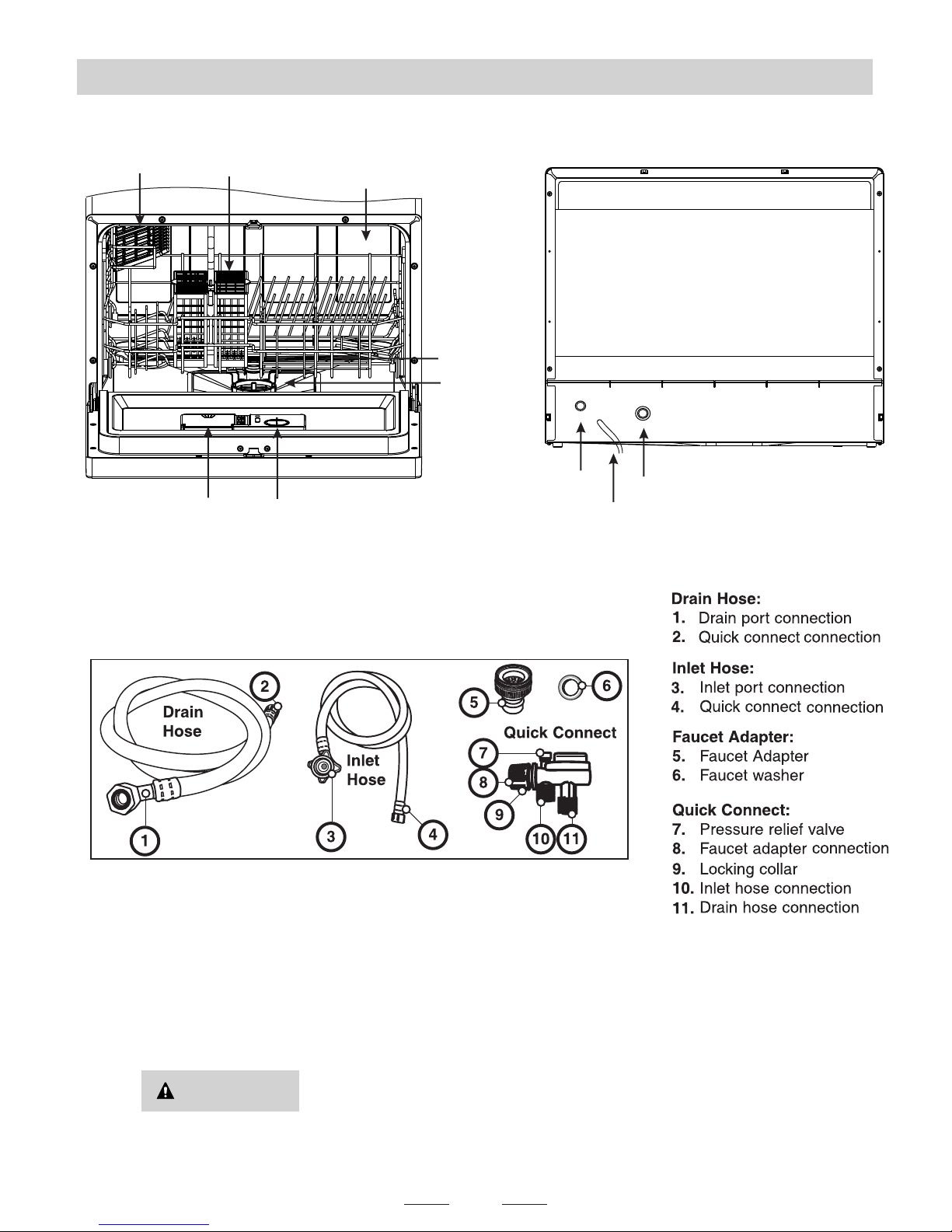 Drain
Hose

2

1

Inlet
Hose

3

4

5

6

Quick Connect

7

8

9

10

11

Drain Hose:
1. Drain port connection
2. Quick connect connection

Inlet Hose:
3. Inlet port connection
4. Quick connect connection

Faucet Adapter:
5. Faucet Adapter
6. Faucet washer

Quick Connect:
7. Pressure relief valve
8. Faucet adapter connection
9. Locking collar
10. Inlet hose connection
11. Drain hose connection